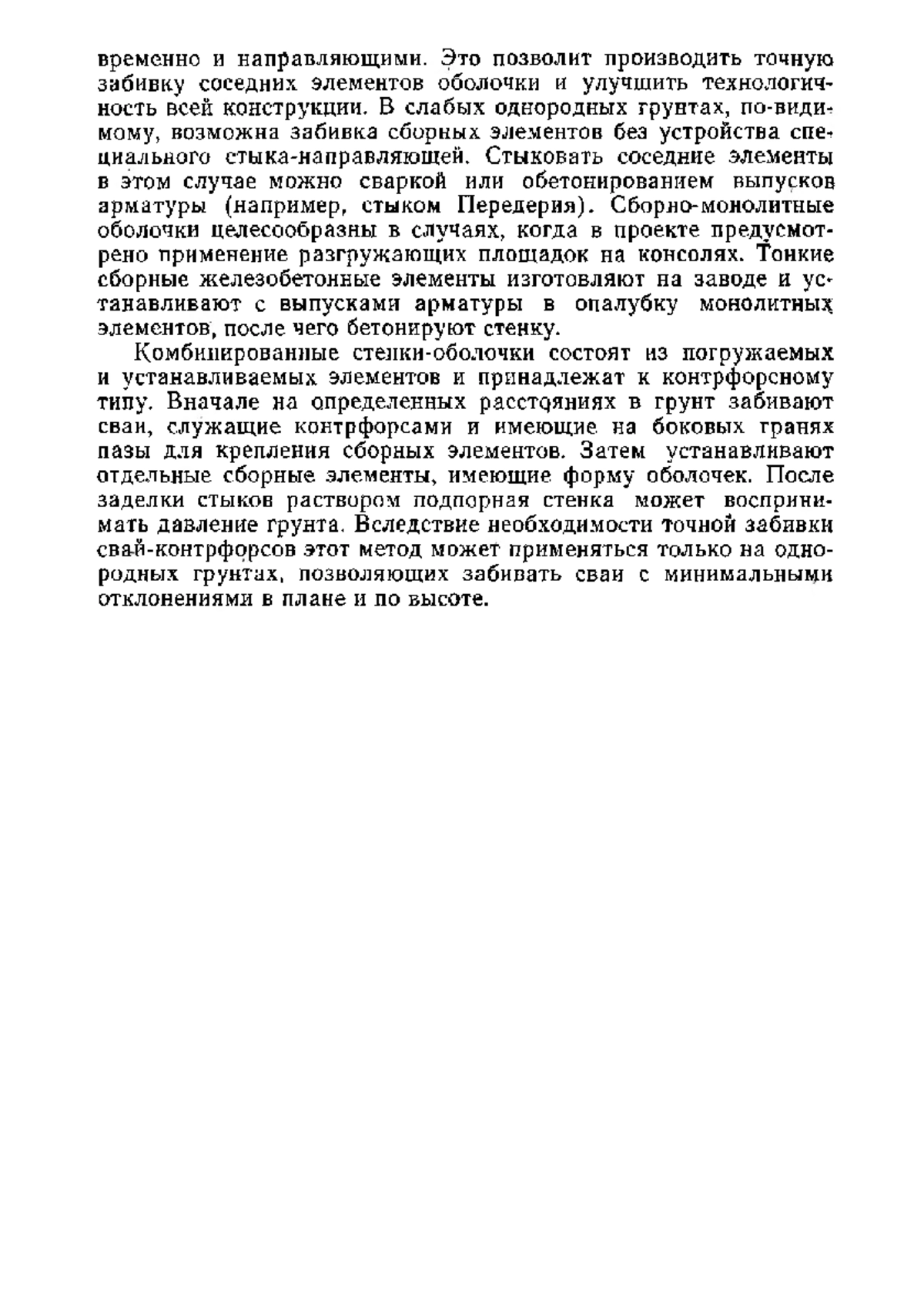 временно и направляющими. Это позволит производить точную забивку соседних элементов оболочки и улучшить технологичность всей конструкции. В слабых однородных грунтах, по-видимому, возможна забивка сборных элементов без устройства специального стыка-направляющей. Стыковать соседние элементы в этом случае можно сваркой или обетонированием выпусков арматуры (например, стыком Передерия). Сборно-монолитные оболочки целесообразны в случаях, когда в проекте предусмотрено применение разгружающих площадок на консолях. Тонкие сборные железобетонные элементы изготовляют на заводе и устанавливают с выпусками арматуры в опалубку монолитных элементов, после чего бетонируют стенку.

Комбинированные стенки-оболочки состоят из погружаемых и устанавливаемых элементов и принадлежат к контрфорсному типу. Вначале на определенных расстояниях в грунт забивают сваи, служащие контрфорсами и имеющие на боковых гранях пазы для крепления сборных элементов. Затем устанавливают отдельные сборные элементы, имеющие форму оболочек. После заделки стыков раствором подпорная стенка может воспринимать давление грунта. Вследствие необходимости точной забивки свай-контрфорсов этот метод может применяться только на однородных грунтах, позволяющих забивать сваи с минимальными отклонениями в плане и по высоте.